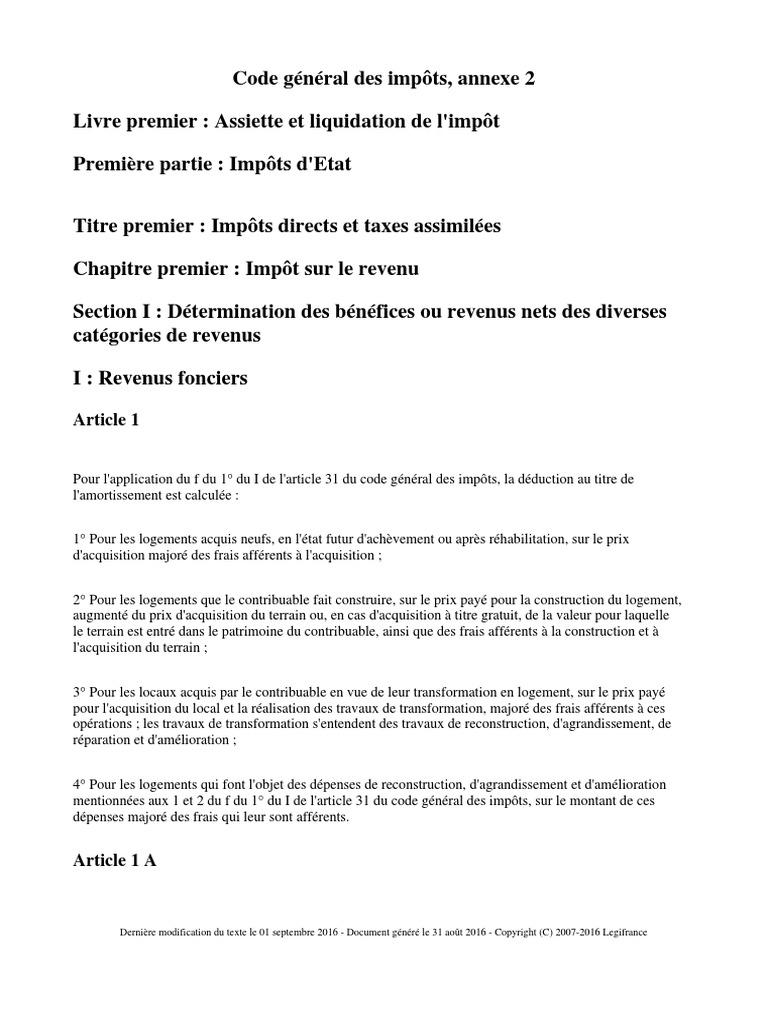 Code général des impôts, annexe 2

Livre premier : Assiette et liquidation de l'impôt

Première partie : Impôts d'Etat

Titre premier : Impôts directs et taxes assimilées

Chapitre premier : Impôt sur le revenu

Section I : Détermination des bénéfices ou revenus nets des diverses catégories de revenus

I : Revenus fonciers

Article 1

Pour l'application du f du 1° du I de l'article 31 du code général des impôts, la déduction au titre de l'amortissement est calculée :

1° Pour les logements acquis neufs, en l'état futur d'achèvement ou après réhabilitation, sur le prix d'acquisition majoré des frais afférents à l'acquisition ;

2° Pour les logements que le contribuable fait construire, sur le prix payé pour la construction du logement, augmenté du prix d'acquisition du terrain ou, en cas d'acquisition à titre gratuit, de la valeur pour laquelle le terrain est entré dans le patrimoine du contribuable, ainsi que des frais afférents à la construction et à l'acquisition du terrain ;

3° Pour les locaux acquis par le contribuable en vue de leur transformation en logement, sur le prix payé pour l'acquisition du local et la réalisation des travaux de transformation, majoré des frais afférents à ces opérations ; les travaux de transformation s'entendent des travaux de reconstruction, d'agrandissement, de réparation et d'amélioration ;

4° Pour les logements qui font l'objet des dépenses de reconstruction, d'agrandissement et d'amélioration mentionnées aux 1 et 2 du f du 1° du I de l'article 31 du code général des impôts, sur le montant de ces dépenses majoré des frais qui leur sont afférents.

Article 1 A

Dernière modification du texte le 01 septembre 2016 - Document généré le 31 août 2016 - Copyright (C) 2007-2016 Legifrance